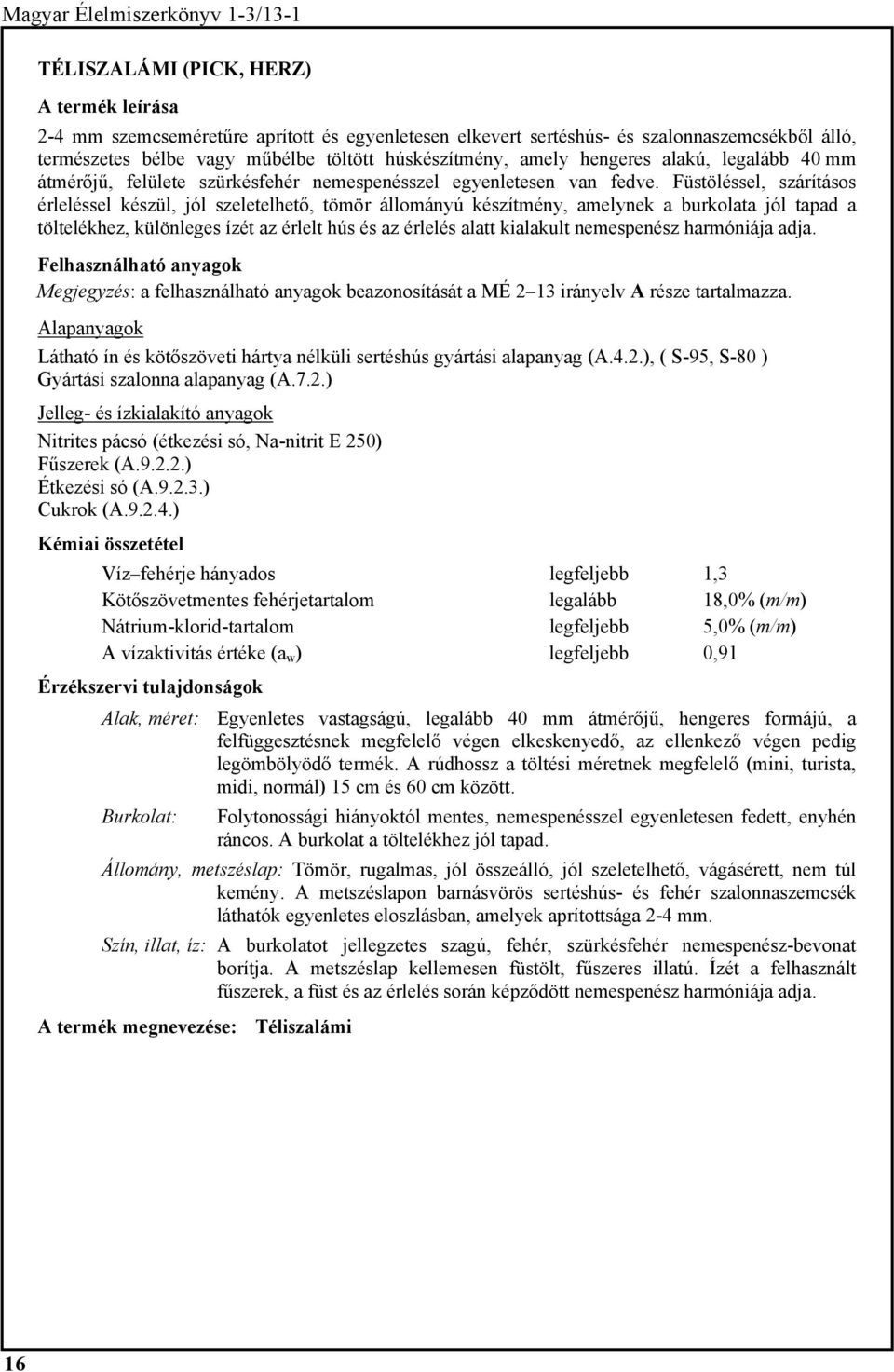 Magyar Élelmiszerkönyv 1-3/13-1

TÉLISZALÁMI (PICK, HERZ)

A termék leírása

2-4 mm szemcseméretűre aprított és egyenletesen elkevert sertéshús- és szalonnaszemcsékből álló, természetes bélbe vagy műbélbe töltött húskészítmény, amely hengeres alakú, legalább 40 mm átmérőjű, felülete szürkésfehér nemespenésszel egyenletesen van fedve. Füstöléssel, szárításos érleléssel készül, jól szeletelhető, tömör állományú készítmény, amelynek a burkolata jól tapad a töltelékhez, különleges ízét az érlelt hús és az érlelés alatt kialakult nemespenész harmóniája adja.

Felhasználható anyagok

Megjegyzés: a felhasználható anyagok beazonosítását a MÉ 2–13 irányelv A része tartalmazza.

Alapanyagok

Látható ín és kötőszöveti hártya nélküli sertéshús gyártási alapanyag (A.4.2.), ( S-95, S-80 )
Gyártási szalonna alapanyag (A.7.2.)

Jelleg- és ízkialakító anyagok

Nitrites pácsó (étkezési só, Na-nitrit E 250)
Fűszerek (A.9.2.2.)
Étkezési só (A.9.2.3.)
Cukrok (A.9.2.4.)

Kémiai összetétel

| | | |
|---|---|---|
| Víz–fehérje hányados | legfeljebb | 1,3 |
| Kötőszövetmentes fehérjetartalom | legalább | 18,0% (m/m) |
| Nátrium-klorid-tartalom | legfeljebb | 5,0% (m/m) |
| A vízaktivitás értéke ($a_w$) | legfeljebb | 0,91 |

Érzékszervi tulajdonságok

Alak, méret: Egyenletes vastagságú, legalább 40 mm átmérőjű, hengeres formájú, a felfüggesztésnek megfelelő végen elkeskenyedő, az ellenkező végen pedig legömbölyödő termék. A rúdhossz a töltési méretnek megfelelő (mini, turista, midi, normál) 15 cm és 60 cm között.

Burkolat: Folytonossági hiányoktól mentes, nemespenésszel egyenletesen fedett, enyhén ráncos. A burkolat a töltelékhez jól tapad.

Állomány, metszéslap: Tömör, rugalmas, jól összeálló, jól szeletelhető, vágásérett, nem túl kemény. A metszéslapon barnásvörös sertéshús- és fehér szalonnaszemcsék láthatók egyenletes eloszlásban, amelyek aprítottsága 2-4 mm.

Szín, illat, íz: A burkolatot jellegzetes szagú, fehér, szürkésfehér nemespenész-bevonat borítja. A metszéslap kellemesen füstölt, fűszeres illatú. Ízét a felhasznált fűszerek, a füst és az érlelés során képződött nemespenész harmóniája adja.

A termék megnevezése: Téliszalámi

16